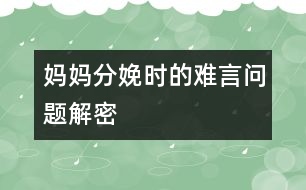 妈妈分娩时的难言问题解密